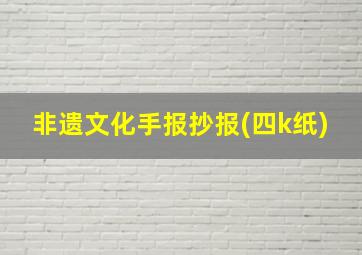 非遗文化手报抄报(四k纸)